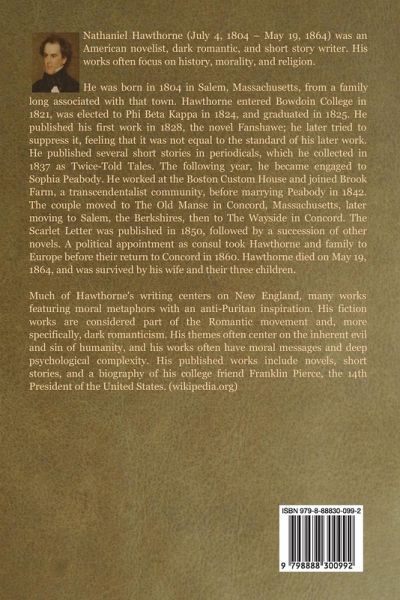 Nathaniel Hawthorne (July 4, 1804 – May 19, 1864) was an American novelist, dark romantic, and short story writer. His works often focus on history, morality, and religion.

He was born in 1804 in Salem, Massachusetts, from a family long associated with that town. Hawthorne entered Bowdoin College in 1821, was elected to Phi Beta Kappa in 1824, and graduated in 1825. He published his first work in 1828, the novel Fanshawe; he later tried to suppress it, feeling that it was not equal to the standard of his later work. He published several short stories in periodicals, which he collected in 1837 as Twice-Told Tales. The following year, he became engaged to Sophia Peabody. He worked at the Boston Custom House and joined Brook Farm, a transcendentalist community, before marrying Peabody in 1842. The couple moved to The Old Manse in Concord, Massachusetts, later moving to Salem, the Berkshires, then to The Wayside in Concord. The Scarlet Letter was published in 1850, followed by a succession of other novels. A political appointment as consul took Hawthorne and family to Europe before their return to Concord in 1860. Hawthorne died on May 19, 1864, and was survived by his wife and their three children.

Much of Hawthorne's writing centers on New England, many works featuring moral metaphors with an anti-Puritan inspiration. His fiction works are considered part of the Romantic movement and, more specifically, dark romanticism. His themes often center on the inherent evil and sin of humanity, and his works often have moral messages and deep psychological complexity. His published works include novels, short stories, and a biography of his college friend Franklin Pierce, the 14th President of the United States. (wikipedia.org)

ISBN 979-8-88830-099-2

9 798888 300992